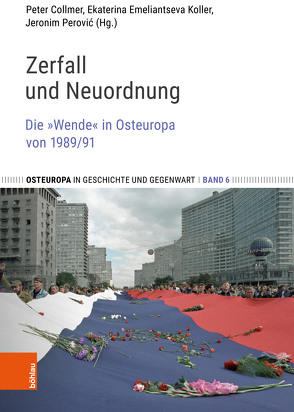 Peter Collmer, Ekaterina Emeliantseva Koller, Jeronim Perović (Hg.)

Zerfall und Neuordnung

Die »Wende« in Osteuropa von 1989/91

OSTEUROPA IN GESCHICHTE UND GEGENWART | BAND 6

böhlau